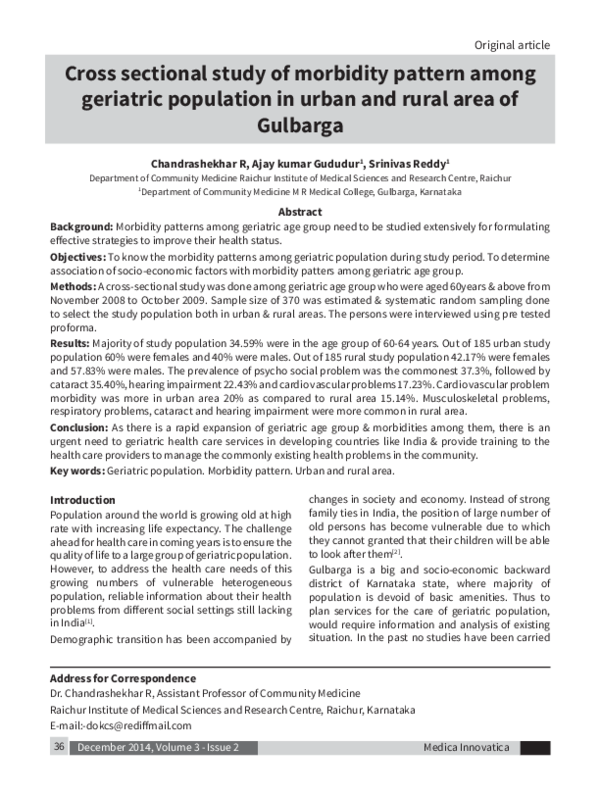 Original article

Cross sectional study of morbidity pattern among geriatric population in urban and rural area of Gulbarga

Chandrashekhar R, Ajay kumar Gududur$^1$, Srinivas Reddy$^1$

Department of Community Medicine Raichur Institute of Medical Sciences and Research Centre, Raichur

$^1$Department of Community Medicine M R Medical College, Gulbarga, Karnataka

Abstract

Background: Morbidity patterns among geriatric age group need to be studied extensively for formulating effective strategies to improve their health status.

Objectives: To know the morbidity patterns among geriatric population during study period. To determine association of socio-economic factors with morbidity patters among geriatric age group.

Methods: A cross-sectional study was done among geriatric age group who were aged 60years & above from November 2008 to October 2009. Sample size of 370 was estimated & systematic random sampling done to select the study population both in urban & rural areas. The persons were interviewed using pre tested proforma.

Results: Majority of study population 34.59% were in the age group of 60-64 years. Out of 185 urban study population 60% were females and 40% were males. Out of 185 rural study population 42.17% were females and 57.83% were males. The prevalence of psycho social problem was the commonest 37.3%, followed by cataract 35.40%, hearing impairment 22.43% and cardiovascular problems 17.23%. Cardiovascular problem morbidity was more in urban area 20% as compared to rural area 15.14%. Musculoskeletal problems, respiratory problems, cataract and hearing impairment were more common in rural area.

Conclusion: As there is a rapid expansion of geriatric age group & morbidities among them, there is an urgent need to geriatric health care services in developing countries like India & provide training to the health care providers to manage the commonly existing health problems in the community.

Key words: Geriatric population. Morbidity pattern. Urban and rural area.

Introduction

Population around the world is growing old at high rate with increasing life expectancy. The challenge ahead for health care in coming years is to ensure the quality of life to a large group of geriatric population. However, to address the health care needs of this growing numbers of vulnerable heterogeneous population, reliable information about their health problems from different social settings still lacking in India$^{[1]}$.

Demographic transition has been accompanied by changes in society and economy. Instead of strong family ties in India, the position of large number of old persons has become vulnerable due to which they cannot granted that their children will be able to look after them$^{[2]}$.

Gulbarga is a big and socio-economic backward district of Karnataka state, where majority of population is devoid of basic amenities. Thus to plan services for the care of geriatric population, would require information and analysis of existing situation. In the past no studies have been carried

Address for Correspondence

Dr. Chandrashekhar R, Assistant Professor of Community Medicine

Raichur Institute of Medical Sciences and Research Centre, Raichur, Karnataka

E-mail:-dokcs@rediffmail.com

36 December 2014, Volume 3 - Issue 2 Medica Innovatica